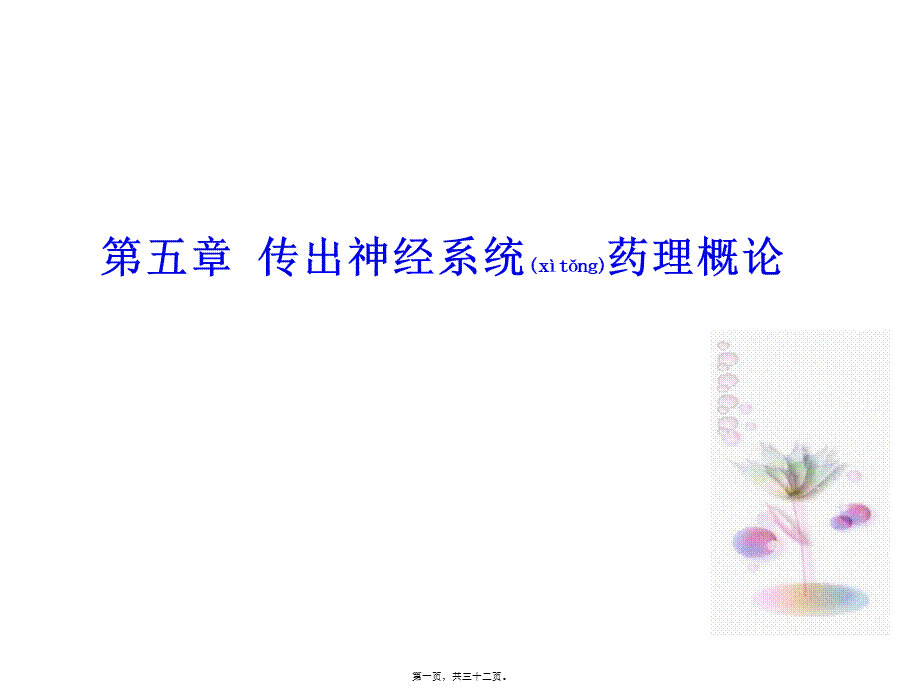 第五章 传出神经系统(xìtǒng)药理概论

第一页，共三十二页。